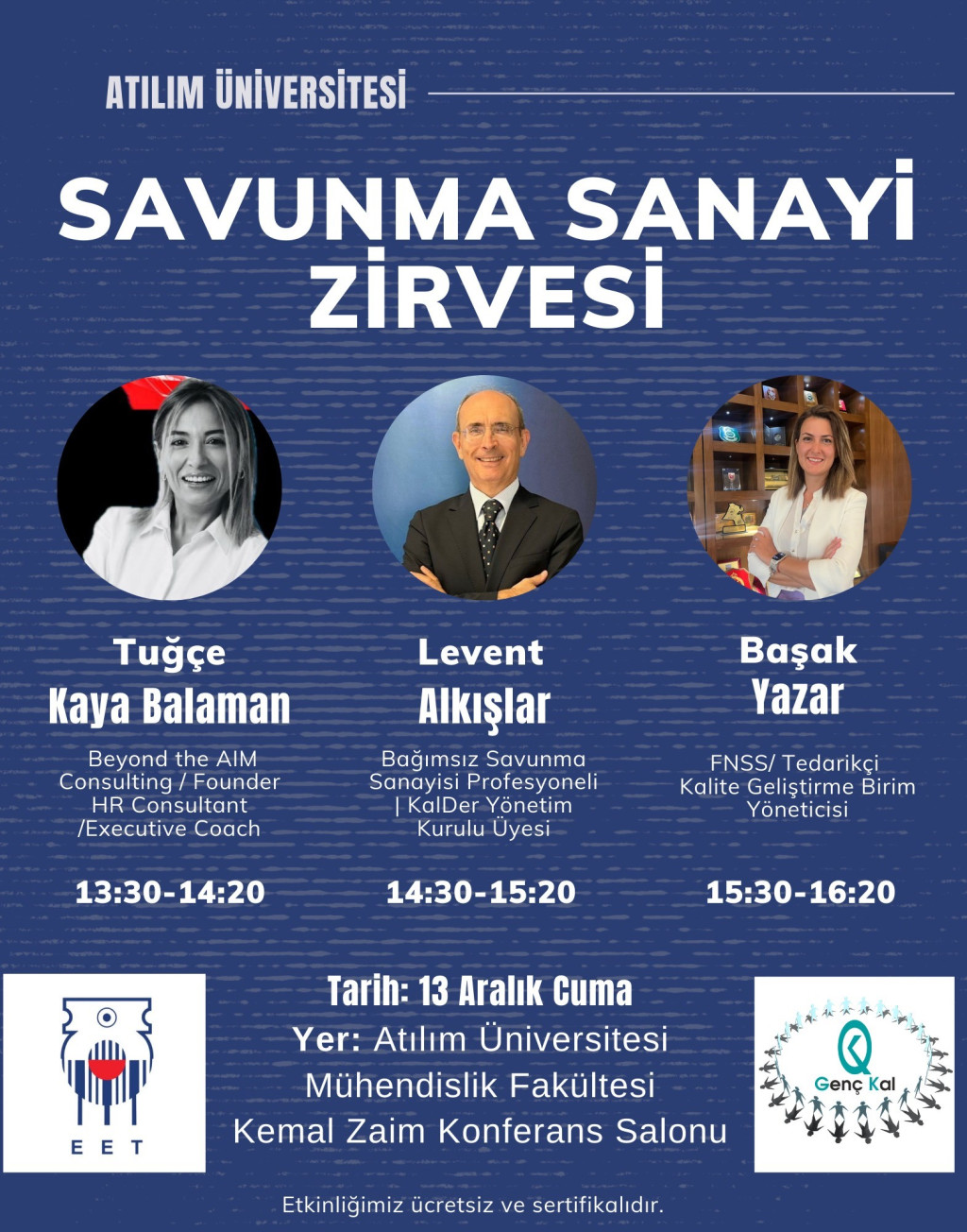 ATILIM ÜNİVERSİTESİ

SAVUNMA SANAYİ ZİRVESİ

Tuğçe
Kaya Balaman

Beyond the AIM Consulting / Founder HR Consultant /Executive Coach

13:30-14:20

Levent
Alkışlar

Bağımsız Savunma Sanayisi Profesyoneli | KalDer Yönetim Kurulu Üyesi

14:30-15:20

Başak
Yazar

FNSS/ Tedarikçi Kalite Geliştirme Birim Yöneticisi

15:30-16:20

EET

Tarih: 13 Aralık Cuma
Yer: Atılım Üniversitesi
Mühendislik Fakültesi
Kemal Zaim Konferans Salonu

Genç Kal

Etkinliğimiz ücretsiz ve sertifikalıdır.